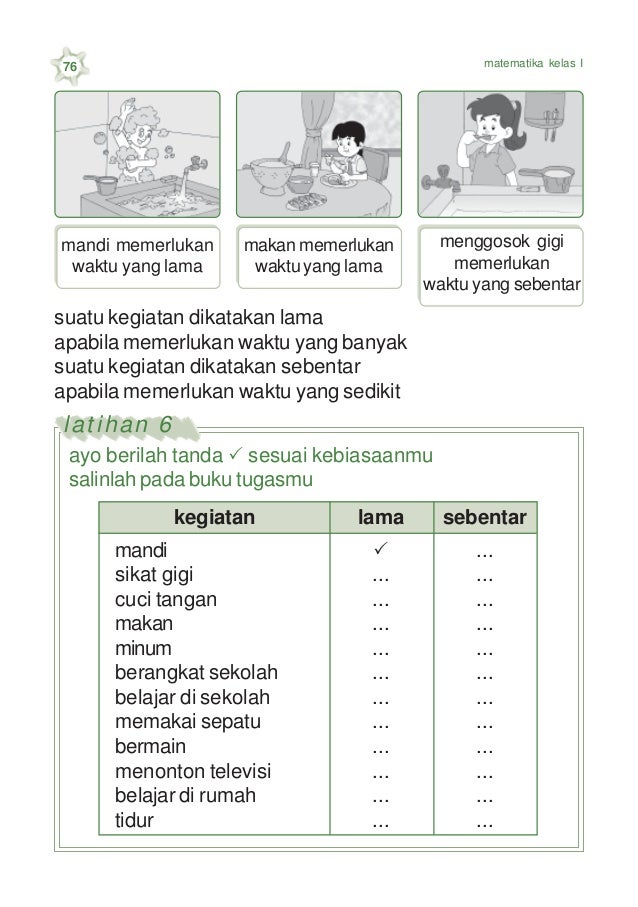 76

matematika kelas I

mandi memerlukan waktu yang lama

makan memerlukan waktu yang lama

menggosok gigi memerlukan waktu yang sebentar

suatu kegiatan dikatakan lama apabila memerlukan waktu yang banyak
suatu kegiatan dikatakan sebentar apabila memerlukan waktu yang sedikit

latihan 6

ayo berilah tanda ✓ sesuai kebiasaanmu
salinlah pada buku tugasmu

| kegiatan | lama | sebentar |
|---|---|---|
| mandi | ✓ | ... |
| sikat gigi | ... | ... |
| cuci tangan | ... | ... |
| makan | ... | ... |
| minum | ... | ... |
| berangkat sekolah | ... | ... |
| belajar di sekolah | ... | ... |
| memakai sepatu | ... | ... |
| bermain | ... | ... |
| menonton televisi | ... | ... |
| belajar di rumah | ... | ... |
| tidur | ... | ... |